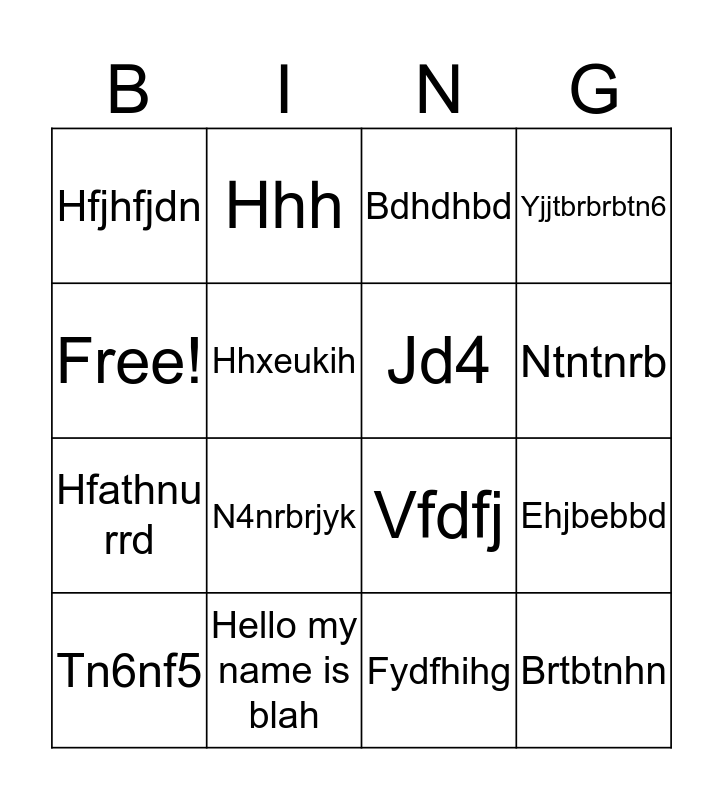 | B | I | N | G |
|---|---|---|---|
| Hfjhfjdn | Hhh | Bdhdhbd | Yjjtbrbrbtn6 |
| Free! | Hhxeukih | Jd4 | Ntntnrb |
| Hfathnurrd | N4nrbrjyk | Vfdfj | Ehjbebbd |
| Tn6nf5 | Hello my name is blah | Fydfhihg | Brtbtnhn |